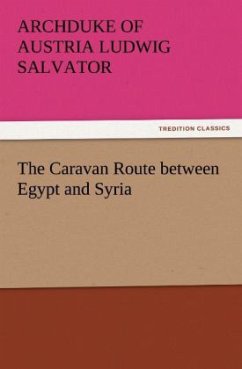 ARCHDUKE OF AUSTRIA LUDWIG SALVATOR

TREDITION CLASSICS

The Caravan Route between Egypt and Syria